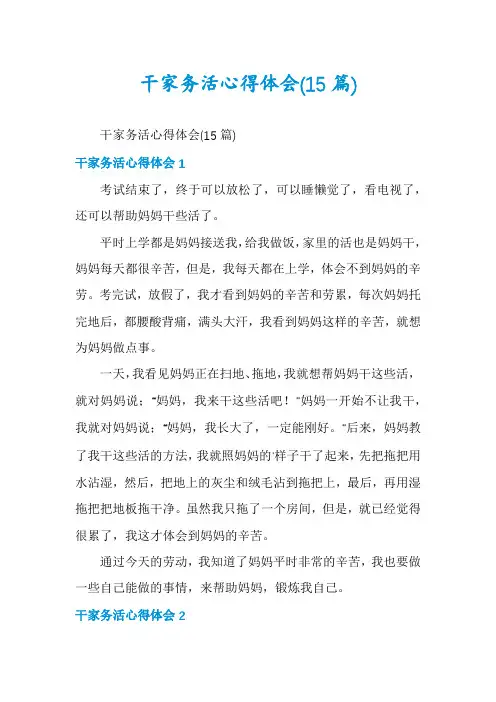 干家务活心得体会(15 篇)

干家务活心得体会(15 篇)

干家务活心得体会 1

考试结束了，终于可以放松了，可以睡懒觉了，看电视了，还可以帮助妈妈干些活了。

平时上学都是妈妈接送我，给我做饭，家里的活也是妈妈干，妈妈每天都很辛苦，但是，我每天都在上学，体会不到妈妈的辛劳。考完试，放假了，我才看到妈妈的辛苦和劳累，每次妈妈托完地后，都腰酸背痛，满头大汗，我看到妈妈这样的辛苦，就想为妈妈做点事。

一天，我看见妈妈正在扫地、拖地，我就想帮妈妈干这些活，就对妈妈说："妈妈，我来干这些活吧！"妈妈一开始不让我干，我就对妈妈说："妈妈，我长大了，一定能刚好。"后来，妈妈教了我干这些活的方法，我就照妈妈的'样子干了起来，先把拖把用水沾湿，然后，把地上的灰尘和绒毛沾到拖把上，最后，再用湿拖把把地板拖干净。虽然我只拖了一个房间，但是，就已经觉得很累了，我这才体会到妈妈的辛苦。

通过今天的劳动，我知道了妈妈平时非常的辛苦，我也要做一些自己能做的事情，来帮助妈妈，锻炼我自己。

干家务活心得体会 2